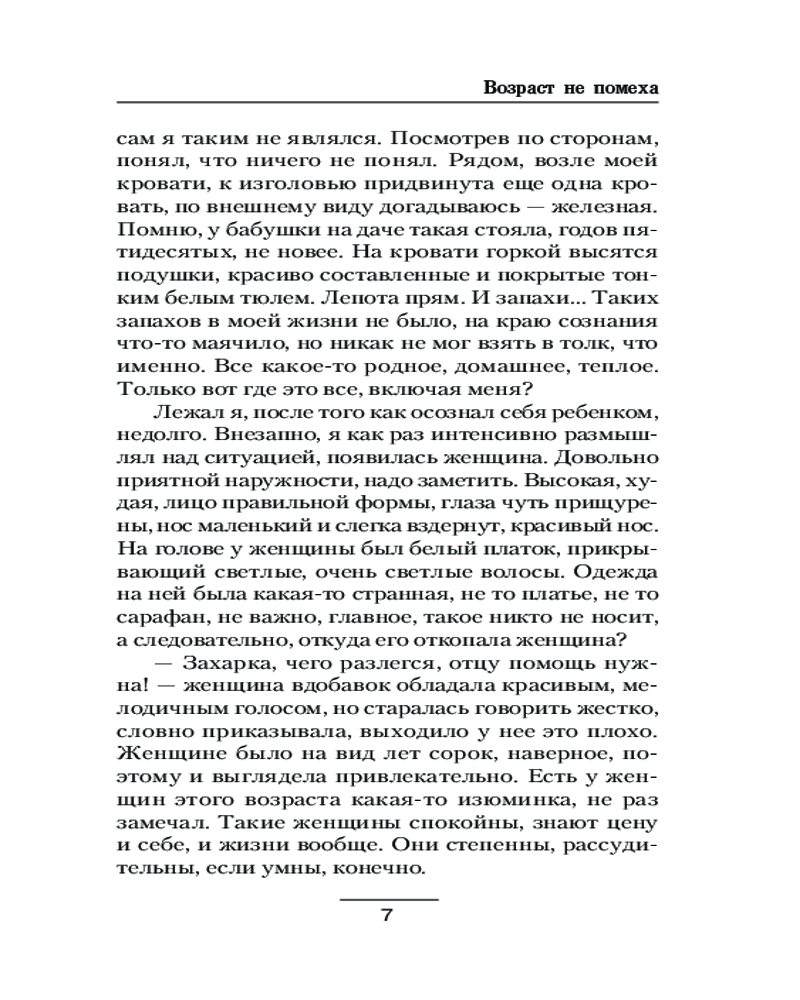 Возраст не помеха

сам я таким не являлся. Посмотрев по сторонам, понял, что ничего не понял. Рядом, возле моей кровати, к изголовью придвинута еще одна кровать, по внешнему виду догадываюсь — железная. Помню, у бабушки на даче такая стояла, годов пятидесятых, не новее. На кровати горкой высятся подушки, красиво составленные и покрытые тонким белым тюлем. Лепота прям. И запахи... Таких запахов в моей жизни не было, на краю сознания что-то маячило, но никак не мог взять в толк, что именно. Все какое-то родное, домашнее, теплое. Только вот где это все, включая меня?

Лежал я, после того как осознал себя ребенком, недолго. Внезапно, я как раз интенсивно размышлял над ситуацией, появилась женщина. Довольно приятной наружности, надо заметить. Высокая, худая, лицо правильной формы, глаза чуть прищурены, нос маленький и слегка вздернут, красивый нос. На голове у женщины был белый платок, прикрывающий светлые, очень светлые волосы. Одежда на ней была какая-то странная, не то платье, не то сарафан, не важно, главное, такое никто не носит, а следовательно, откуда его откопала женщина?

— Захарка, чего разлегся, отцу помощь нужна! — женщина вдобавок обладала красивым, мелодичным голосом, но старалась говорить жестко, словно приказывала, выходило у нее это плохо. Женщине было на вид лет сорок, наверное, поэтому и выглядела привлекательно. Есть у женщин этого возраста какая-то изюминка, не раз замечал. Такие женщины спокойны, знают цену и себе, и жизни вообще. Они степенны, рассудительны, если умны, конечно.

7